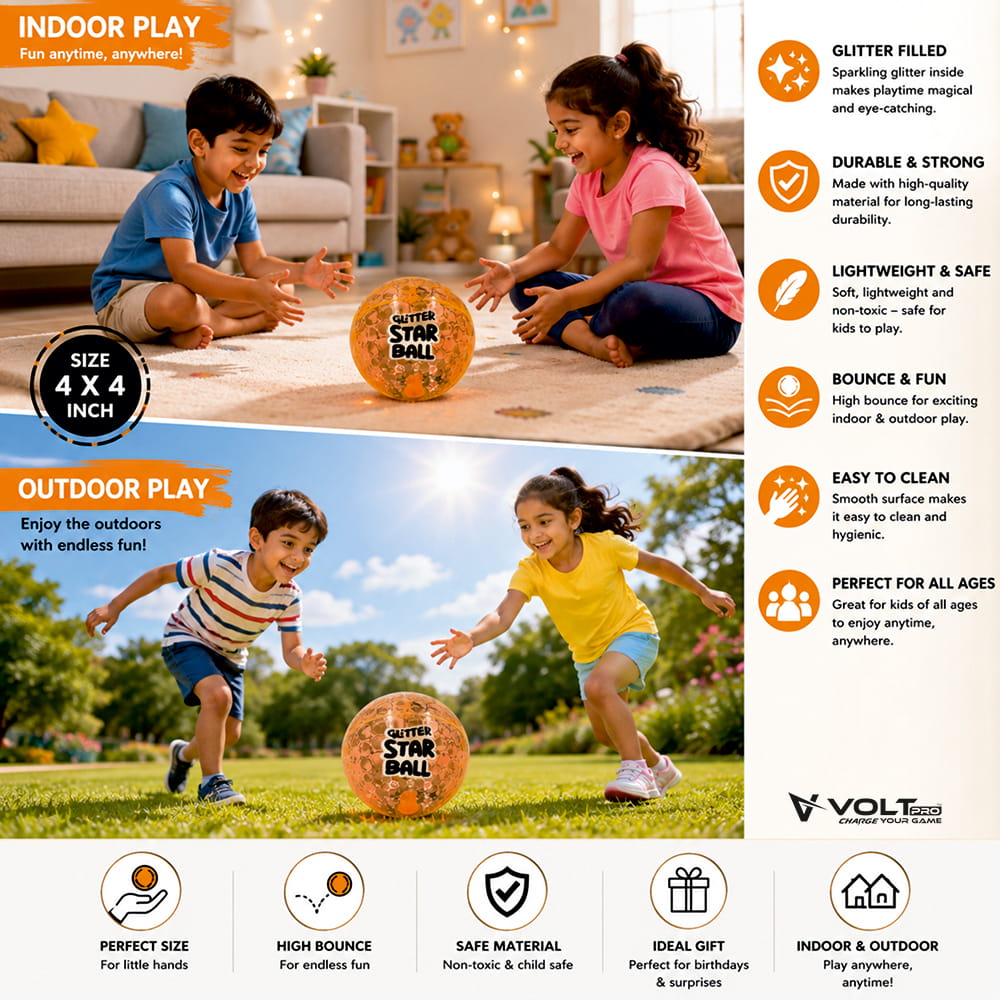 INDOOR PLAY
Fun anytime, anywhere!

GLITTER STAR BALL

SIZE
4 X 4
INCH

OUTDOOR PLAY
Enjoy the outdoors with endless fun!

GLITTER STAR BALL

GLITTER FILLED
Sparkling glitter inside makes playtime magical and eye-catching.

DURABLE & STRONG
Made with high-quality material for long-lasting durability.

LIGHTWEIGHT & SAFE
Soft, lightweight and non-toxic – safe for kids to play.

BOUNCE & FUN
High bounce for exciting indoor & outdoor play.

EASY TO CLEAN
Smooth surface makes it easy to clean and hygienic.

PERFECT FOR ALL AGES
Great for kids of all ages to enjoy anytime, anywhere.

VOLT PRO
CHARGE YOUR GAME

PERFECT SIZE
For little hands

HIGH BOUNCE
For endless fun

SAFE MATERIAL
Non-toxic & child safe

IDEAL GIFT
Perfect for birthdays & surprises

INDOOR & OUTDOOR
Play anywhere, anytime!